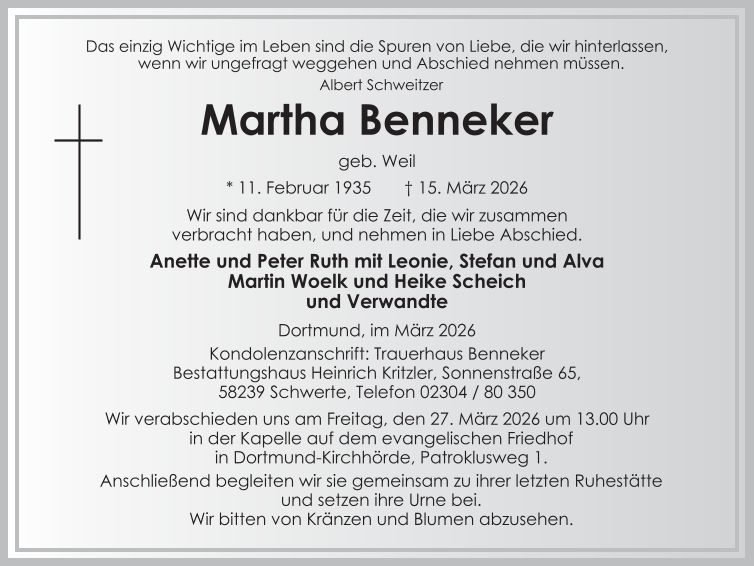 Das einzig Wichtige im Leben sind die Spuren von Liebe, die wir hinterlassen, wenn wir ungefragt weggehen und Abschied nehmen müssen.
Albert Schweitzer

Martha Benneker

geb. Weil

* 11. Februar 1935 † 15. März 2026

Wir sind dankbar für die Zeit, die wir zusammen verbracht haben, und nehmen in Liebe Abschied.

Anette und Peter Ruth mit Leonie, Stefan und Alva
Martin Woelk und Heike Scheich
und Verwandte

Dortmund, im März 2026

Kondolenzanschrift: Trauerhaus Benneker
Bestattungshaus Heinrich Kritzler, Sonnenstraße 65,
58239 Schwerte, Telefon 02304 / 80 350

Wir verabschieden uns am Freitag, den 27. März 2026 um 13.00 Uhr in der Kapelle auf dem evangelischen Friedhof in Dortmund-Kirchhörde, Patroklusweg 1.
Anschließend begleiten wir sie gemeinsam zu ihrer letzten Ruhestätte und setzen ihre Urne bei.
Wir bitten von Kränzen und Blumen abzusehen.